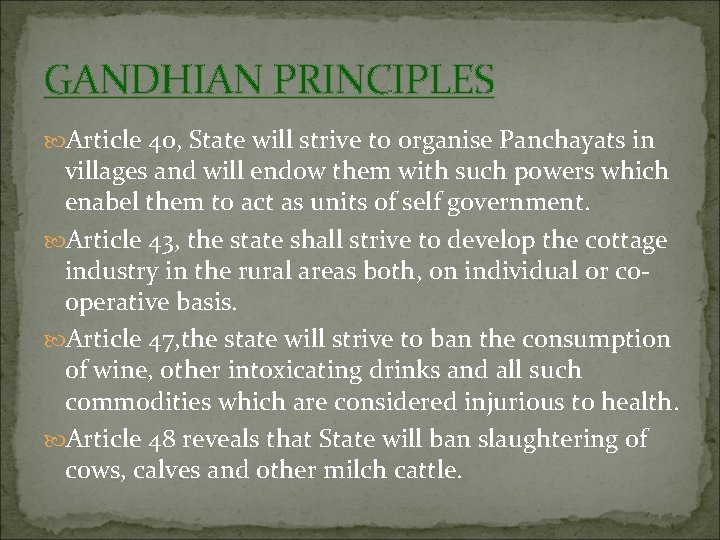 GANDHIAN PRINCIPLES

Article 40, State will strive to organise Panchayats in villages and will endow them with such powers which enabel them to act as units of self government.

Article 43, the state shall strive to develop the cottage industry in the rural areas both, on individual or co-operative basis.

Article 47,the state will strive to ban the consumption of wine, other intoxicating drinks and all such commodities which are considered injurious to health.

Article 48 reveals that State will ban slaughtering of cows, calves and other milch cattle.